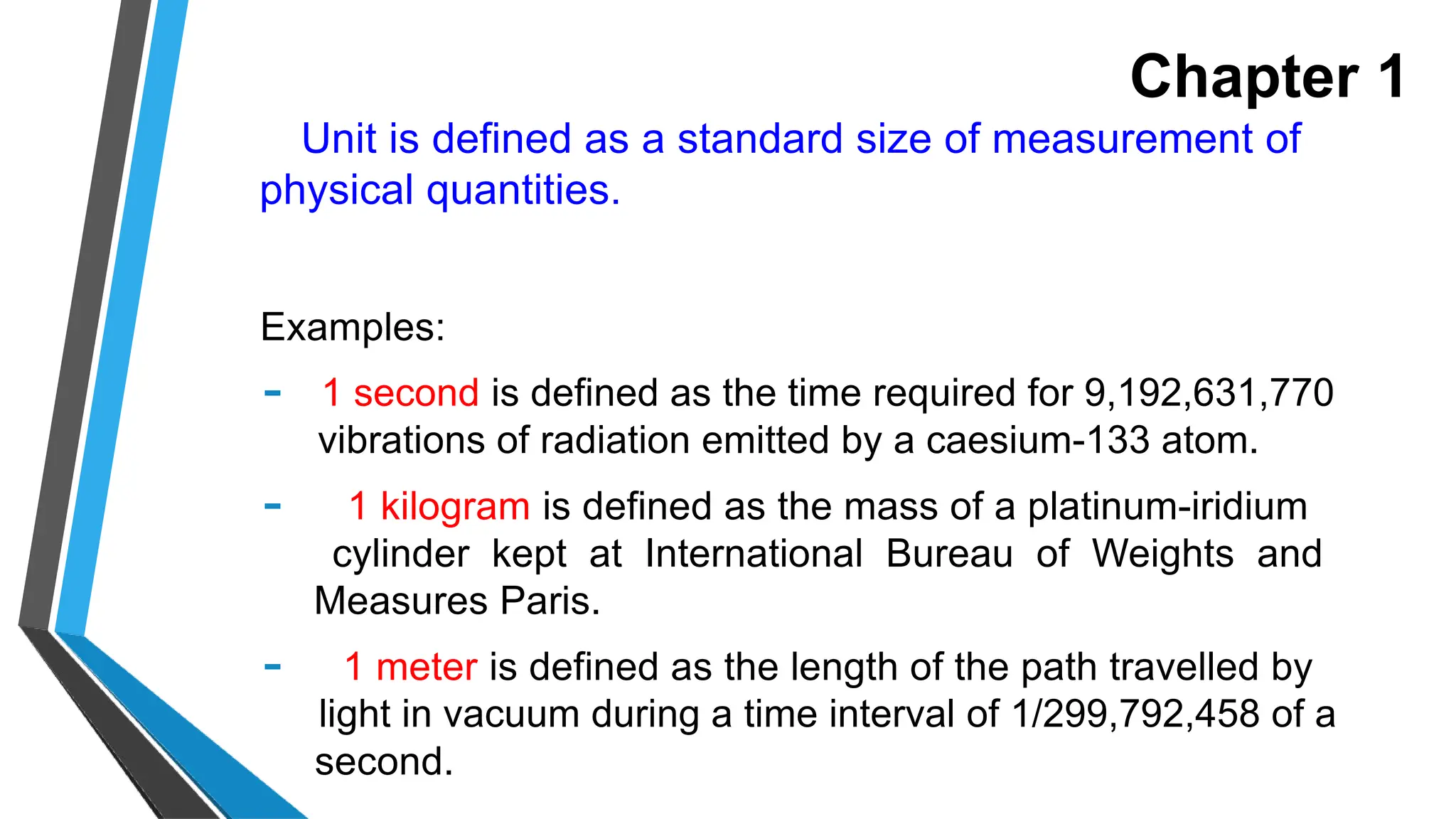 Chapter 1

Unit is defined as a standard size of measurement of physical quantities.

Examples:

- 1 second is defined as the time required for 9,192,631,770 vibrations of radiation emitted by a caesium-133 atom.

- 1 kilogram is defined as the mass of a platinum-iridium cylinder kept at International Bureau of Weights and Measures Paris.

- 1 meter is defined as the length of the path travelled by light in vacuum during a time interval of 1/299,792,458 of a second.